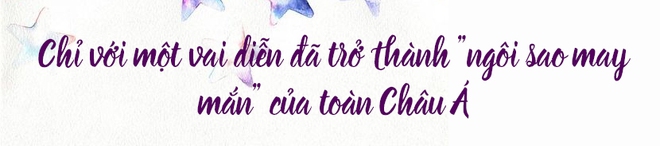 Chỉ với một vai diễn đã trở thành "ngôi sao may mắn" của toàn Châu Á